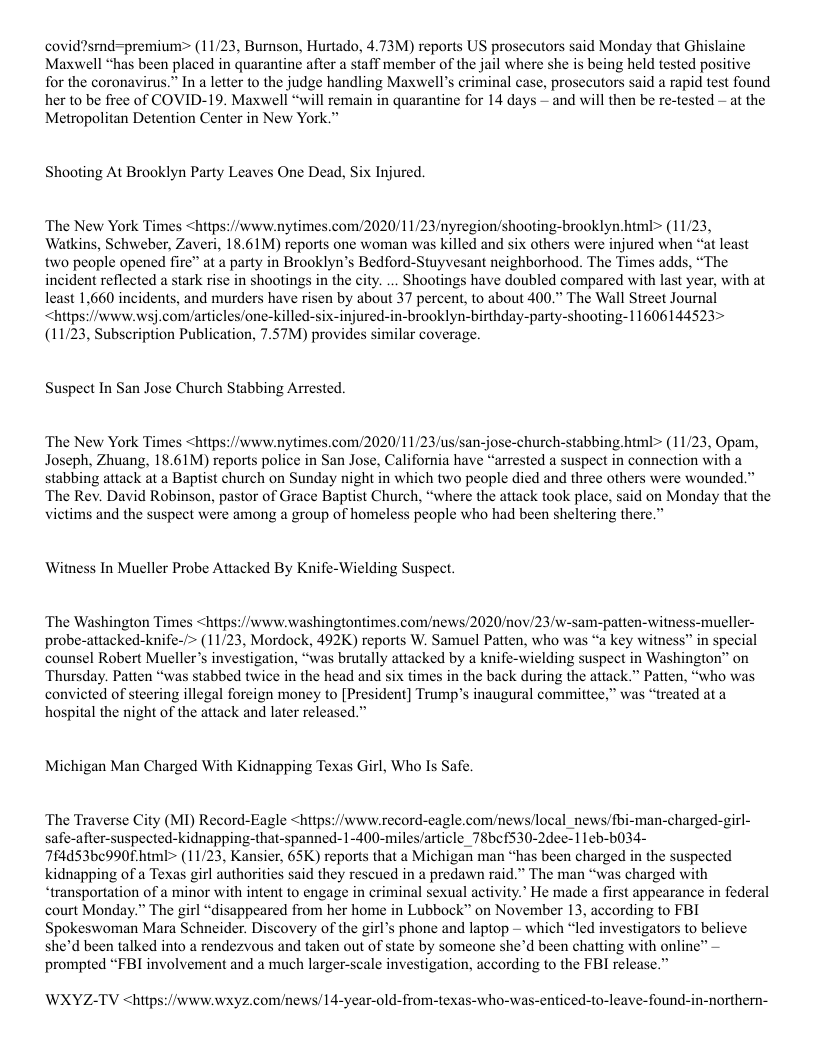 covid?srnd=premium> (11/23, Burnson, Hurtado, 4.73M) reports US prosecutors said Monday that Ghislaine Maxwell “has been placed in quarantine after a staff member of the jail where she is being held tested positive for the coronavirus.” In a letter to the judge handling Maxwell’s criminal case, prosecutors said a rapid test found her to be free of COVID-19. Maxwell “will remain in quarantine for 14 days – and will then be re-tested – at the Metropolitan Detention Center in New York.”

Shooting At Brooklyn Party Leaves One Dead, Six Injured.

The New York Times <https://www.nytimes.com/2020/11/23/nyregion/shooting-brooklyn.html> (11/23, Watkins, Schweber, Zaveri, 18.61M) reports one woman was killed and six others were injured when “at least two people opened fire” at a party in Brooklyn’s Bedford-Stuyvesant neighborhood. The Times adds, “The incident reflected a stark rise in shootings in the city. ... Shootings have doubled compared with last year, with at least 1,660 incidents, and murders have risen by about 37 percent, to about 400.” The Wall Street Journal <https://www.wsj.com/articles/one-killed-six-injured-in-brooklyn-birthday-party-shooting-11606144523> (11/23, Subscription Publication, 7.57M) provides similar coverage.

Suspect In San Jose Church Stabbing Arrested.

The New York Times <https://www.nytimes.com/2020/11/23/us/san-jose-church-stabbing.html> (11/23, Opam, Joseph, Zhuang, 18.61M) reports police in San Jose, California have “arrested a suspect in connection with a stabbing attack at a Baptist church on Sunday night in which two people died and three others were wounded.” The Rev. David Robinson, pastor of Grace Baptist Church, “where the attack took place, said on Monday that the victims and the suspect were among a group of homeless people who had been sheltering there.”

Witness In Mueller Probe Attacked By Knife-Wielding Suspect.

The Washington Times <https://www.washingtontimes.com/news/2020/nov/23/w-sam-patten-witness-mueller-probe-attacked-knife-/> (11/23, Mordock, 492K) reports W. Samuel Patten, who was “a key witness” in special counsel Robert Mueller’s investigation, “was brutally attacked by a knife-wielding suspect in Washington” on Thursday. Patten “was stabbed twice in the head and six times in the back during the attack.” Patten, “who was convicted of steering illegal foreign money to [President] Trump’s inaugural committee,” was “treated at a hospital the night of the attack and later released.”

Michigan Man Charged With Kidnapping Texas Girl, Who Is Safe.

The Traverse City (MI) Record-Eagle <https://www.record-eagle.com/news/local_news/fbi-man-charged-girl-safe-after-suspected-kidnapping-that-spanned-1-400-miles/article_78bcf530-2dee-11eb-b034-7f4d53bc990f.html> (11/23, Kansier, 65K) reports that a Michigan man “has been charged in the suspected kidnapping of a Texas girl authorities said they rescued in a predawn raid.” The man “was charged with ‘transportation of a minor with intent to engage in criminal sexual activity.’ He made a first appearance in federal court Monday.” The girl “disappeared from her home in Lubbock” on November 13, according to FBI Spokeswoman Mara Schneider. Discovery of the girl’s phone and laptop – which “led investigators to believe she’d been talked into a rendezvous and taken out of state by someone she’d been chatting with online” – prompted “FBI involvement and a much larger-scale investigation, according to the FBI release.”

WXYZ-TV <https://www.wxyz.com/news/14-year-old-from-texas-who-was-enticed-to-leave-found-in-northern-